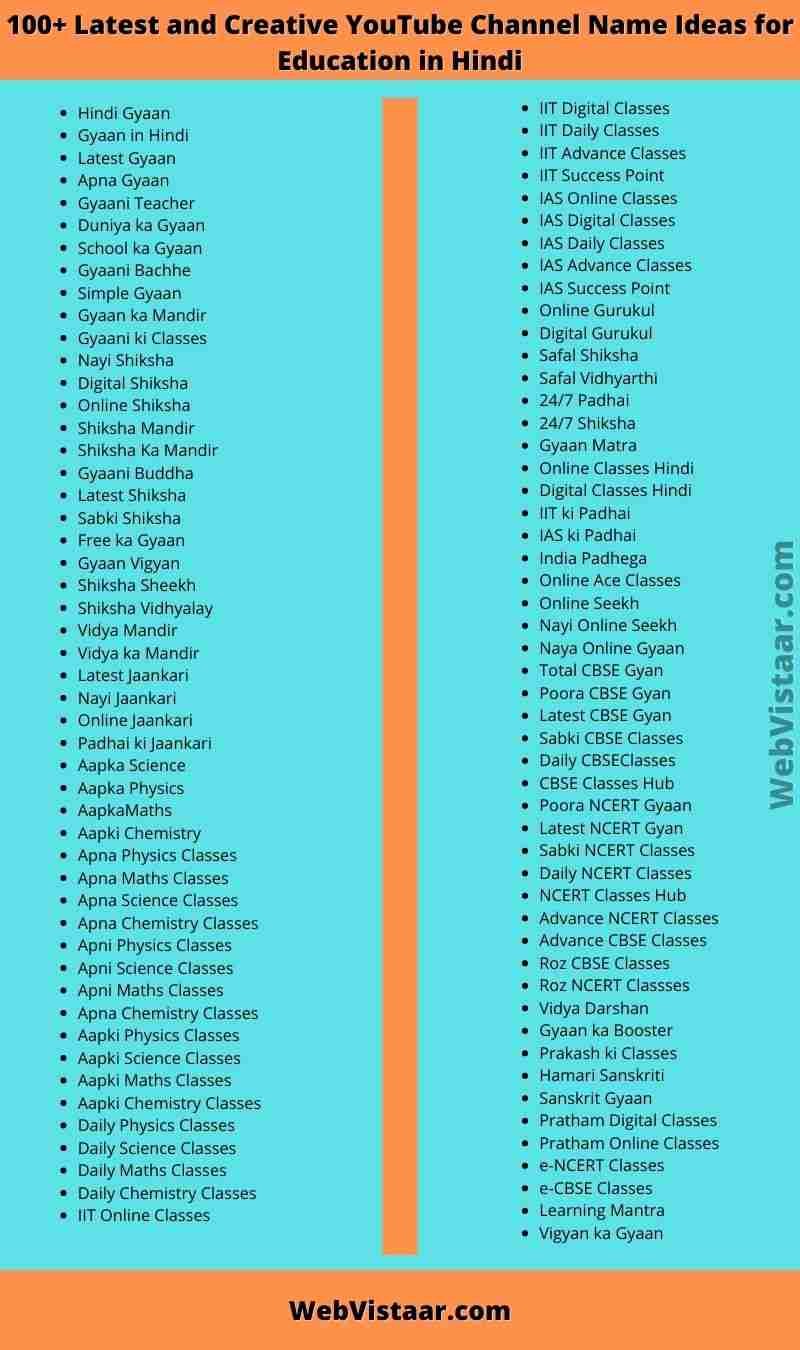 100+ Latest and Creative YouTube Channel Name Ideas for Education in Hindi

- Hindi Gyaan
- Gyaan in Hindi
- Latest Gyaan
- Apna Gyaan
- Gyaani Teacher
- Duniya ka Gyaan
- School ka Gyaan
- Gyaani Bachhe
- Simple Gyaan
- Gyaan ka Mandir
- Gyaani ki Classes
- Nayi Shiksha
- Digital Shiksha
- Online Shiksha
- Shiksha Mandir
- Shiksha Ka Mandir
- Gyaani Buddha
- Latest Shiksha
- Sabki Shiksha
- Free ka Gyaan
- Gyaan Vigyan
- Shiksha Sheekh
- Shiksha Vidhyalay
- Vidya Mandir
- Vidya ka Mandir
- Latest Jaankari
- Nayi Jaankari
- Online Jaankari
- Padhai ki Jaankari
- Aapka Science
- Aapka Physics
- AapkaMaths
- Aapki Chemistry
- Apna Physics Classes
- Apna Maths Classes
- Apna Science Classes
- Apna Chemistry Classes
- Apni Physics Classes
- Apni Science Classes
- Apni Maths Classes
- Apna Chemistry Classes
- Aapki Physics Classes
- Aapki Science Classes
- Aapki Maths Classes
- Aapki Chemistry Classes
- Daily Physics Classes
- Daily Science Classes
- Daily Maths Classes
- Daily Chemistry Classes
- IIT Online Classes

- IIT Digital Classes
- IIT Daily Classes
- IIT Advance Classes
- IIT Success Point
- IAS Online Classes
- IAS Digital Classes
- IAS Daily Classes
- IAS Advance Classes
- IAS Success Point
- Online Gurukul
- Digital Gurukul
- Safal Shiksha
- Safal Vidhyarthi
- 24/7 Padhai
- 24/7 Shiksha
- Gyaan Matra
- Online Classes Hindi
- Digital Classes Hindi
- IIT ki Padhai
- IAS ki Padhai
- India Padhega
- Online Ace Classes
- Online Seekh
- Nayi Online Seekh
- Naya Online Gyaan
- Total CBSE Gyan
- Poora CBSE Gyan
- Latest CBSE Gyan
- Sabki CBSE Classes
- Daily CBSEClasses
- CBSE Classes Hub
- Poora NCERT Gyaan
- Latest NCERT Gyan
- Sabki NCERT Classes
- Daily NCERT Classes
- NCERT Classes Hub
- Advance NCERT Classes
- Advance CBSE Classes
- Roz CBSE Classes
- Roz NCERT Classses
- Vidya Darshan
- Gyaan ka Booster
- Prakash ki Classes
- Hamari Sanskriti
- Sanskrit Gyaan
- Pratham Digital Classes
- Pratham Online Classes
- e-NCERT Classes
- e-CBSE Classes
- Learning Mantra
- Vigyan ka Gyaan

WebVistaar.com

WebVistaar.com